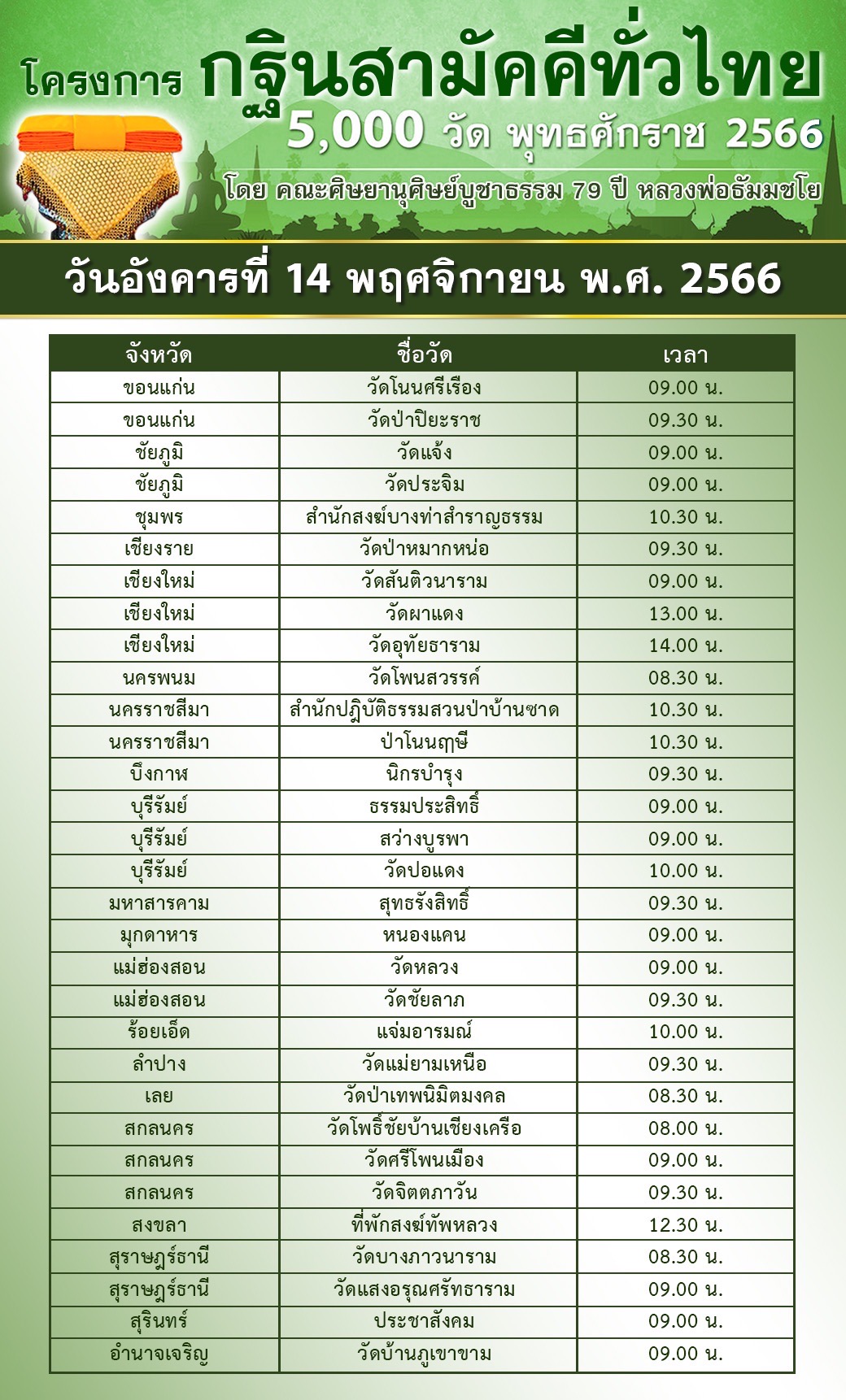 โครงการ กฐินสามัคคีทั่วไทย
5,000 วัด พุทธศักราช 2566
โดย คณะศิษยานุศิษย์บูชาธรรม 79 ปี หลวงพ่อธัมมชโย

วันอังคารที่ 14 พฤศจิกายน พ.ศ. 2566

| จังหวัด | ชื่อวัด | เวลา |
|---|---|---|
| ขอนแก่น | วัดโนนศรีเรือง | 09.00 น. |
| ขอนแก่น | วัดป่าปิยะราช | 09.30 น. |
| ชัยภูมิ | วัดแจ้ง | 09.00 น. |
| ชัยภูมิ | วัดประจิม | 09.00 น. |
| ชุมพร | สำนักสงฆ์บางท่าสำราญธรรม | 10.30 น. |
| เชียงราย | วัดป่าหมากหน่อ | 09.30 น. |
| เชียงใหม่ | วัดสันติวนาราม | 09.00 น. |
| เชียงใหม่ | วัดผาแดง | 13.00 น. |
| เชียงใหม่ | วัดอุทัยธาราม | 14.00 น. |
| นครพนม | วัดโพนสวรรค์ | 08.30 น. |
| นครราชสีมา | สำนักปฏิบัติธรรมสวนป่าบ้านซาด | 10.30 น. |
| นครราชสีมา | ป่าโนนฤๅษี | 10.30 น. |
| บึงกาฬ | นิกรบำรุง | 09.30 น. |
| บุรีรัมย์ | ธรรมประสิทธิ์ | 09.00 น. |
| บุรีรัมย์ | สว่างบูรพา | 09.00 น. |
| บุรีรัมย์ | วัดปอแดง | 10.00 น. |
| มหาสารคาม | สุทธรังสิทธิ์ | 09.30 น. |
| มุกดาหาร | หนองแคน | 09.00 น. |
| แม่ฮ่องสอน | วัดหลวง | 09.00 น. |
| แม่ฮ่องสอน | วัดชัยลาภ | 09.30 น. |
| ร้อยเอ็ด | แจ่มอารมณ์ | 10.00 น. |
| ลำปาง | วัดแม่ยามเหนือ | 09.30 น. |
| เลย | วัดป่าเทพนิมิตมงคล | 08.30 น. |
| สกลนคร | วัดโพธิ์ชัยบ้านเชียงเครือ | 08.00 น. |
| สกลนคร | วัดศรีโพนเมือง | 09.00 น. |
| สกลนคร | วัดจิตตภาวัน | 09.30 น. |
| สงขลา | ที่พักสงฆ์ทัพหลวง | 12.30 น. |
| สุราษฎร์ธานี | วัดบางภาวนาราม | 08.30 น. |
| สุราษฎร์ธานี | วัดแสงอรุณศรัทธาราม | 09.00 น. |
| สุรินทร์ | ประชาสังคม | 09.00 น. |
| อำนาจเจริญ | วัดบ้านภูเขาขาม | 09.00 น. |